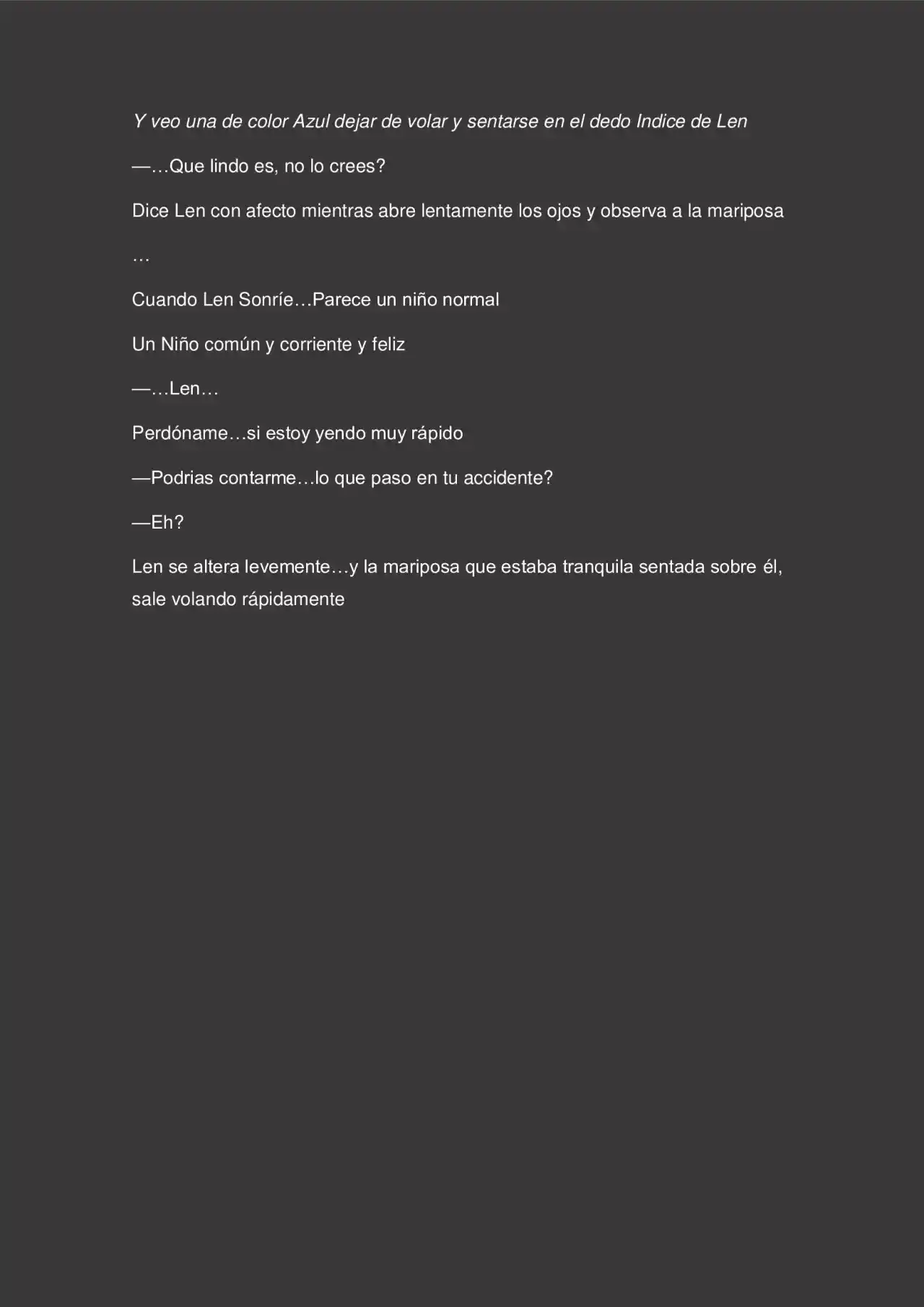 Y veo una de color Azul dejar de volar y sentarse en el dedo Indice de Len

—…Que lindo es, no lo crees?

Dice Len con afecto mientras abre lentamente los ojos y observa a la mariposa

…

Cuando Len Sonríe…Parece un niño normal

Un Niño común y corriente y feliz

—…Len…

Perdóname…si estoy yendo muy rápido

—Podrias contarme…lo que paso en tu accidente?

—Eh?

Len se altera levemente…y la mariposa que estaba tranquila sentada sobre él, sale volando rápidamente